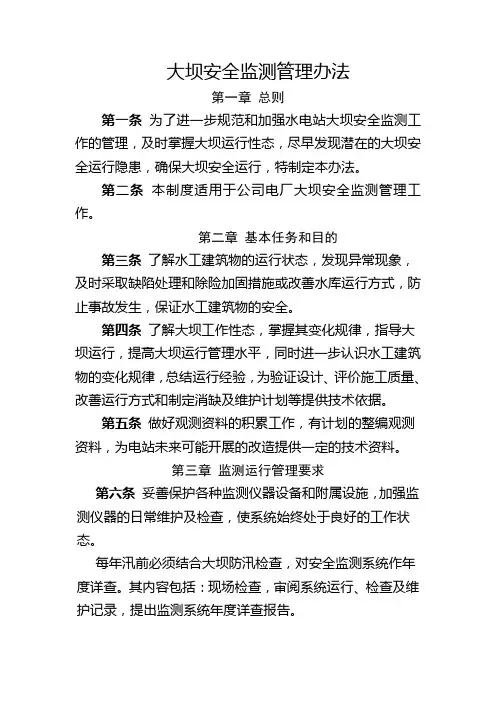 大坝安全监测管理办法

第一章 总则

第一条 为了进一步规范和加强水电站大坝安全监测工作的管理，及时掌握大坝运行性态，尽早发现潜在的大坝安全运行隐患，确保大坝安全运行，特制定本办法。

第二条 本制度适用于公司电厂大坝安全监测管理工作。

第二章 基本任务和目的

第三条 了解水工建筑物的运行状态，发现异常现象，及时采取缺陷处理和除险加固措施或改善水库运行方式，防止事故发生，保证水工建筑物的安全。

第四条 了解大坝工作性态，掌握其变化规律，指导大坝运行，提高大坝运行管理水平，同时进一步认识水工建筑物的变化规律，总结运行经验，为验证设计、评价施工质量、改善运行方式和制定消缺及维护计划等提供技术依据。

第五条 做好观测资料的积累工作，有计划的整编观测资料，为电站未来可能开展的改造提供一定的技术资料。

第三章 监测运行管理要求

第六条 妥善保护各种监测仪器设备和附属设施，加强监测仪器的日常维护及检查，使系统始终处于良好的工作状态。

每年汛前必须结合大坝防汛检查，对安全监测系统作年度详查。其内容包括：现场检查，审阅系统运行、检查及维护记录，提出监测系统年度详查报告。